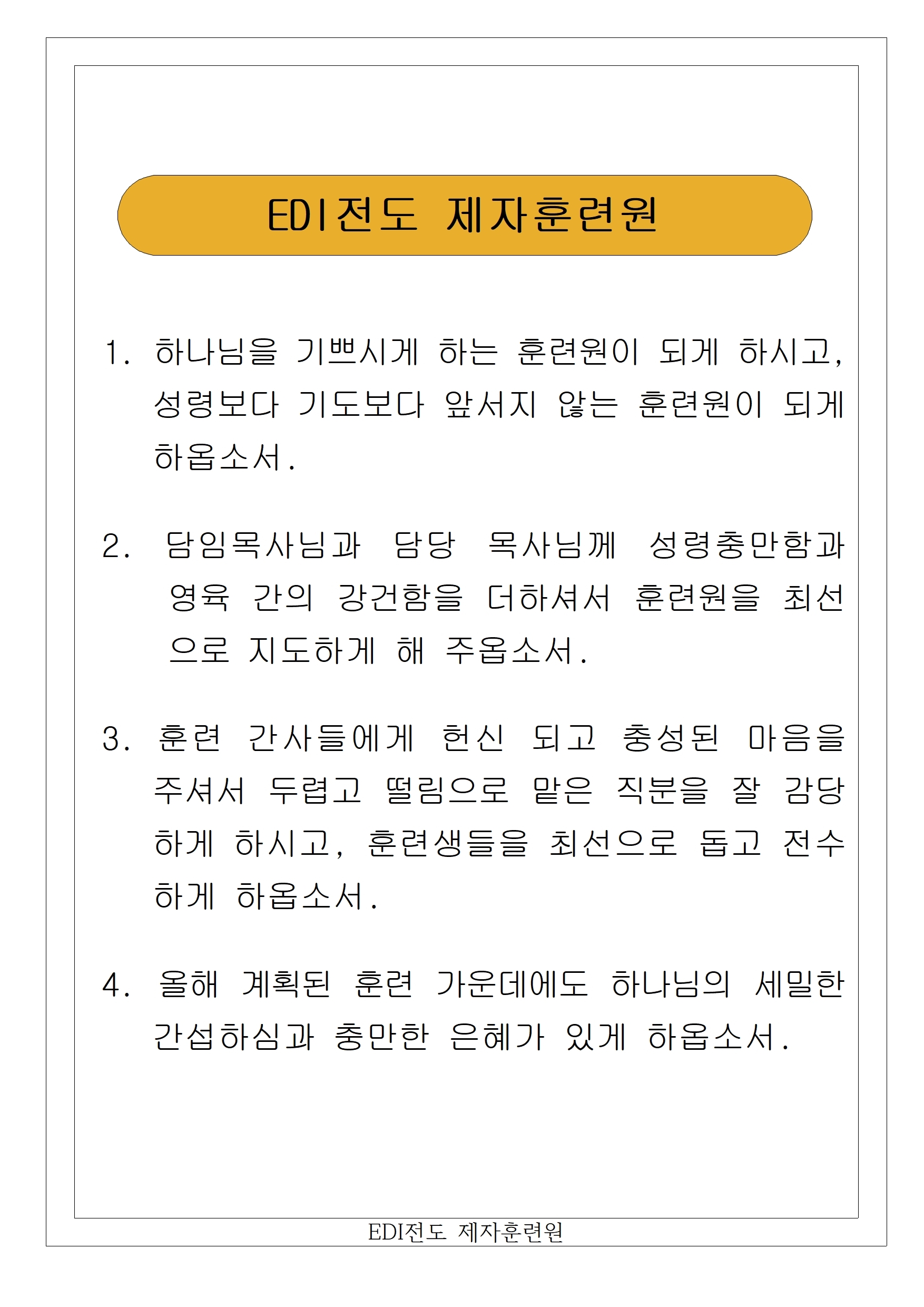 EDI전도 제자훈련원

1. 하나님을 기쁘시게 하는 훈련원이 되게 하시고, 성령보다 기도보다 앞서지 않는 훈련원이 되게 하옵소서.

2. 담임목사님과 담당 목사님께 성령충만함과 영육 간의 강건함을 더하셔서 훈련원을 최선으로 지도하게 해 주옵소서.

3. 훈련 간사들에게 헌신 되고 충성된 마음을 주셔서 두렵고 떨림으로 맡은 직분을 잘 감당하게 하시고, 훈련생들을 최선으로 돕고 전수하게 하옵소서.

4. 올해 계획된 훈련 가운데에도 하나님의 세밀한 간섭하심과 충만한 은혜가 있게 하옵소서.

EDI전도 제자훈련원